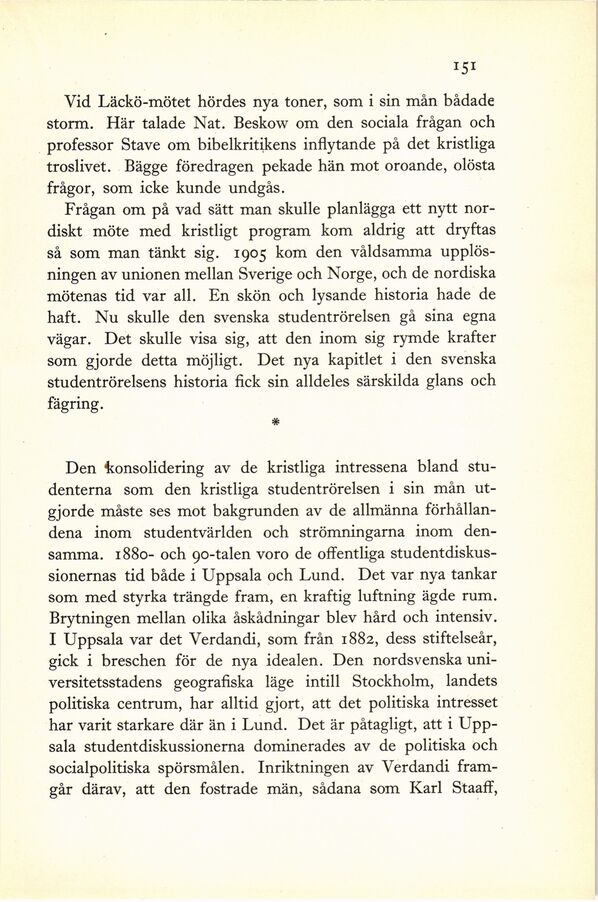 151

Vid Läckö-mötet hördes nya toner, som i sin mån bådade storm. Här talade Nat. Beskow om den sociala frågan och professor Stave om bibelkritikens inflytande på det kristliga troslivet. Bägge föredragen pekade hän mot oroande, olösta frågor, som icke kunde undgås.

Frågan om på vad sätt man skulle planlägga ett nytt nordiskt möte med kristligt program kom aldrig att dryftas så som man tänkt sig. 1905 kom den våldsamma upplösningen av unionen mellan Sverige och Norge, och de nordiska mötenas tid var all. En skön och lysande historia hade de haft. Nu skulle den svenska studentrörelsen gå sina egna vägar. Det skulle visa sig, att den inom sig rymde krafter som gjorde detta möjligt. Det nya kapitlet i den svenska studentrörelsens historia fick sin alldeles särskilda glans och fägring.

*

Den konsolidering av de kristliga intressena bland studenterna som den kristliga studentrörelsen i sin mån utgjorde måste ses mot bakgrunden av de allmänna förhållandena inom studentvärlden och strömningarna inom densamma. 1880- och 90-talen voro de offentliga studentdiskussionernas tid både i Uppsala och Lund. Det var nya tankar som med styrka trängde fram, en kraftig luftning ägde rum. Brytningen mellan olika åskådningar blev hård och intensiv. I Uppsala var det Verdandi, som från 1882, dess stiftelseår, gick i breschen för de nya idealen. Den nordsvenska universitetsstadens geografiska läge intill Stockholm, landets politiska centrum, har alltid gjort, att det politiska intresset har varit starkare där än i Lund. Det är påtagligt, att i Uppsala studentdiskussionerna dominerades av de politiska och socialpolitiska spörsmålen. Inriktningen av Verdandi framgår därav, att den fostrade män, sådana som Karl Staaff,